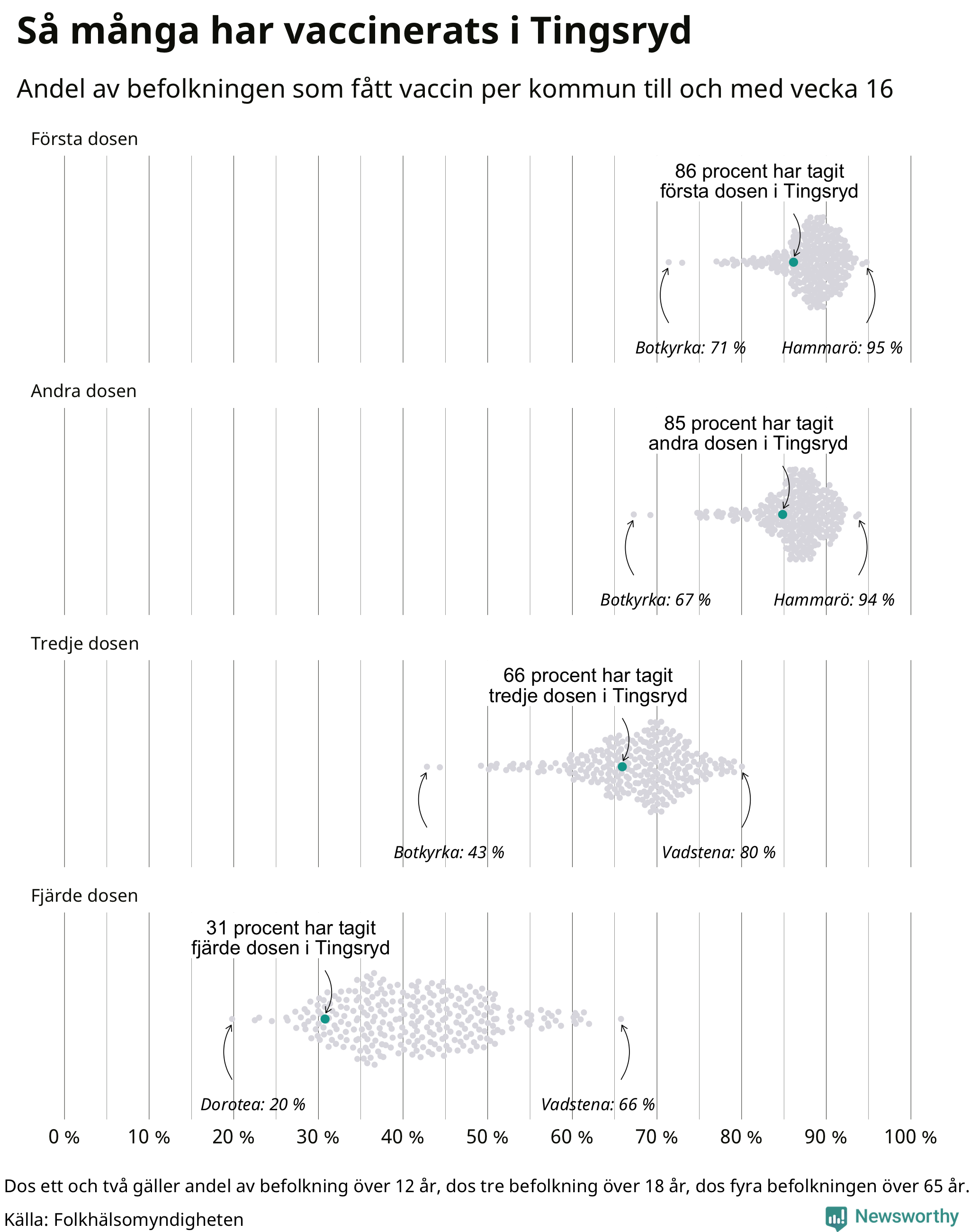 Så många har vaccinerats i Tingsryd

Andel av befolkningen som fått vaccin per kommun till och med vecka 16

Första dosen

86 procent har tagit första dosen i Tingsryd

Botkyrka: 71 %

Hammarö: 95 %

Andra dosen

85 procent har tagit andra dosen i Tingsryd

Botkyrka: 67 %

Hammarö: 94 %

Tredje dosen

66 procent har tagit tredje dosen i Tingsryd

Botkyrka: 43 %

Vadstena: 80 %

Fjärde dosen

31 procent har tagit fjärde dosen i Tingsryd

Dorotea: 20 %

Vadstena: 66 %

0 % 10 % 20 % 30 % 40 % 50 % 60 % 70 % 80 % 90 % 100 %

Dos ett och två gäller andel av befolkning över 12 år, dos tre befolkning över 18 år, dos fyra befolkningen över 65 år.

Källa: Folkhälsomyndigheten

Newsworthy